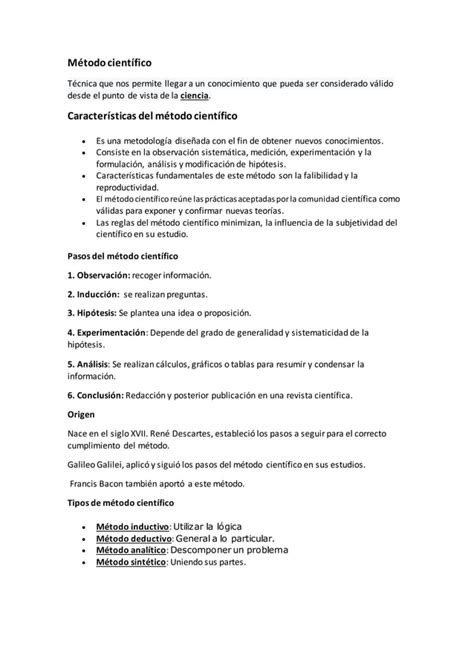 Método científico

Técnica que nos permite llegar a un conocimiento que pueda ser considerado válido desde el punto de vista de la ciencia.

Características del método científico

- Es una metodología diseñada con el fin de obtener nuevos conocimientos.
- Consiste en la observación sistemática, medición, experimentación y la formulación, análisis y modificación de hipótesis.
- Características fundamentales de este método son la falibilidad y la reproductividad.
- El método científico reúne las prácticas aceptadas por la comunidad científica como válidas para exponer y confirmar nuevas teorías.
- Las reglas del método científico minimizan, la influencia de la subjetividad del científico en su estudio.

Pasos del método científico

1. Observación: recoger información.

2. Inducción: se realizan preguntas.

3. Hipótesis: Se plantea una idea o proposición.

4. Experimentación: Depende del grado de generalidad y sistematicidad de la hipótesis.

5. Análisis: Se realizan cálculos, gráficos o tablas para resumir y condensar la información.

6. Conclusión: Redacción y posterior publicación en una revista científica.

Origen

Nace en el siglo XVII. René Descartes, estableció los pasos a seguir para el correcto cumplimiento del método.

Galileo Galilei, aplicó y siguió los pasos del método científico en sus estudios.

Francis Bacon también aportó a este método.

Tipos de método científico

- Método inductivo: Utilizar la lógica
- Método deductivo: General a lo particular.
- Método analítico: Descomponer un problema
- Método sintético: Uniendo sus partes.